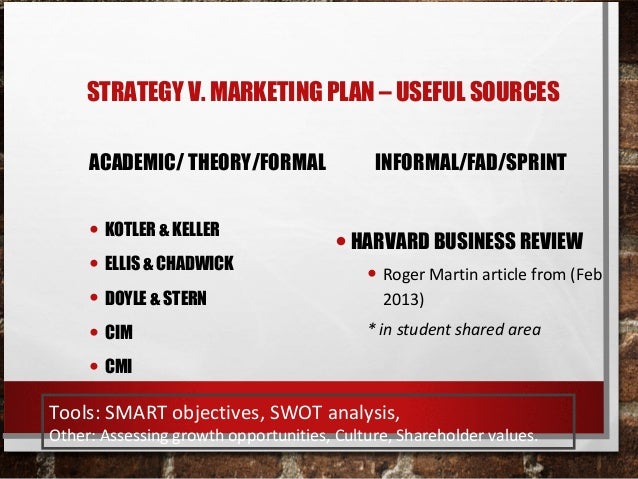 STRATEGY V. MARKETING PLAN – USEFUL SOURCES

ACADEMIC/ THEORY/FORMAL

• KOTLER & KELLER
• ELLIS & CHADWICK
• DOYLE & STERN
• CIM
• CMI

INFORMAL/FAD/SPRINT

• HARVARD BUSINESS REVIEW
• Roger Martin article from (Feb 2013)

* in student shared area

Tools: SMART objectives, SWOT analysis,
Other: Assessing growth opportunities, Culture, Shareholder values.